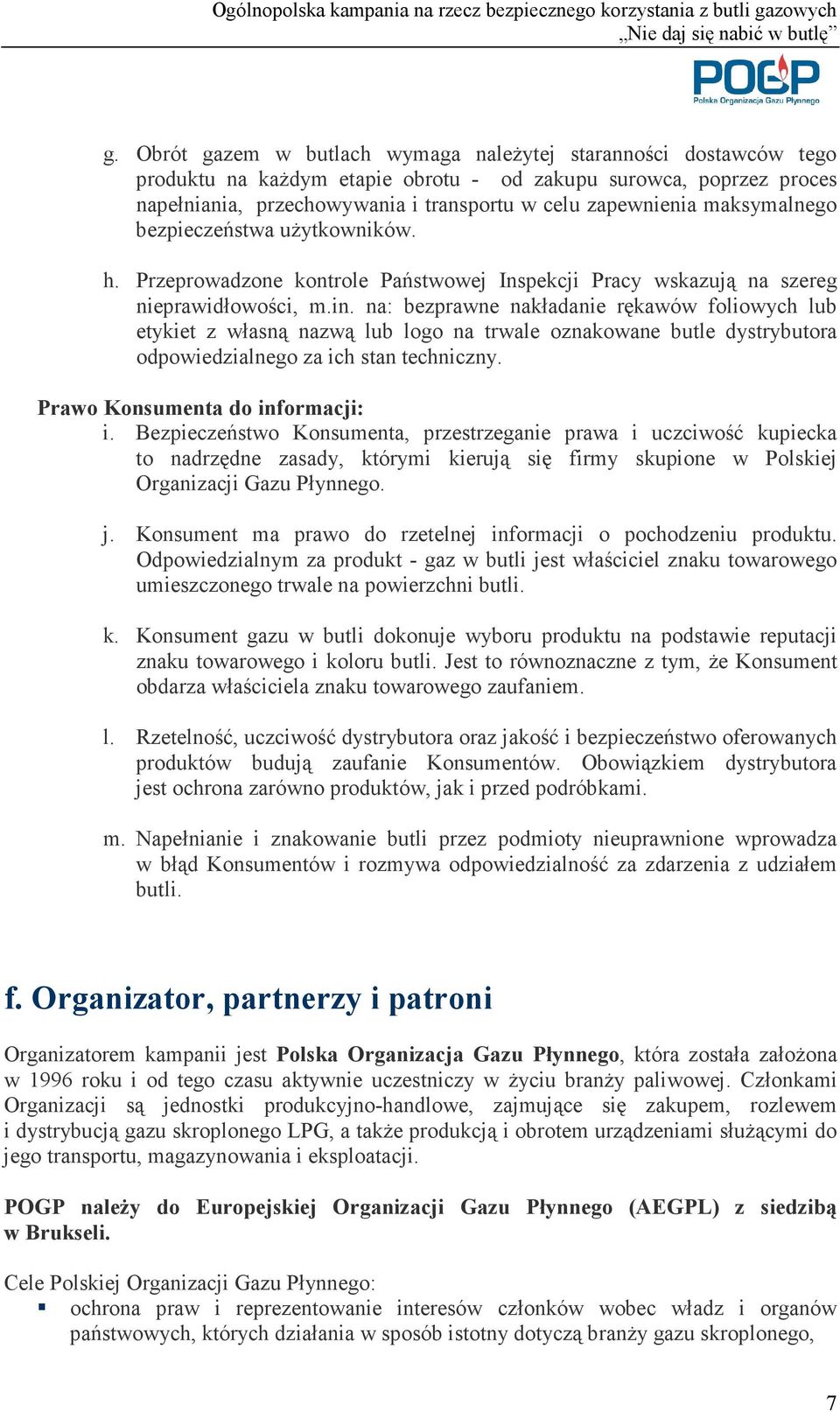 Ogólnopolska kampania na rzecz bezpiecznego korzystania z butli gazowych
„Nie daj się nabić w butlę”

POGP
Polska Organizacja Gazu Płynnego

g. Obrót gazem w butlach wymaga należytej staranności dostawców tego produktu na każdym etapie obrotu - od zakupu surowca, poprzez proces napełniania, przechowywania i transportu w celu zapewnienia maksymalnego bezpieczeństwa użytkowników.

h. Przeprowadzone kontrole Państwowej Inspekcji Pracy wskazują na szereg nieprawidłowości, m.in. na: bezprawne nakładanie rękawów foliowych lub etykiet z własną nazwą lub logo na trwale oznakowane butle dystrybutora odpowiedzialnego za ich stan techniczny.

Prawo Konsumenta do informacji:
i. Bezpieczeństwo Konsumenta, przestrzeganie prawa i uczciwość kupiecka to nadrzędne zasady, którymi kierują się firmy skupione w Polskiej Organizacji Gazu Płynnego.

j. Konsument ma prawo do rzetelnej informacji o pochodzeniu produktu. Odpowiedzialnym za produkt - gaz w butli jest właściciel znaku towarowego umieszczonego trwale na powierzchni butli.

k. Konsument gazu w butli dokonuje wyboru produktu na podstawie reputacji znaku towarowego i koloru butli. Jest to równoznaczne z tym, że Konsument obdarza właściciela znaku towarowego zaufaniem.

l. Rzetelność, uczciwość dystrybutora oraz jakość i bezpieczeństwo oferowanych produktów budują zaufanie Konsumentów. Obowiązkiem dystrybutora jest ochrona zarówno produktów, jak i przed podróbkami.

m. Napełnianie i znakowanie butli przez podmioty nieuprawnione wprowadza w błąd Konsumentów i rozmywa odpowiedzialność za zdarzenia z udziałem butli.

f. Organizator, partnerzy i patroni

Organizatorem kampanii jest Polska Organizacja Gazu Płynnego, która została założona w 1996 roku i od tego czasu aktywnie uczestniczy w życiu branży paliwowej. Członkami Organizacji są jednostki produkcyjno-handlowe, zajmujące się zakupem, rozlewem i dystrybucją gazu skroplonego LPG, a także produkcją i obrotem urządzeniami służącymi do jego transportu, magazynowania i eksploatacji.

POGP należy do Europejskiej Organizacji Gazu Płynnego (AEGPL) z siedzibą w Brukseli.

Cele Polskiej Organizacji Gazu Płynnego:
▪ ochrona praw i reprezentowanie interesów członków wobec władz i organów państwowych, których działania w sposób istotny dotyczą branży gazu skroplonego,

7